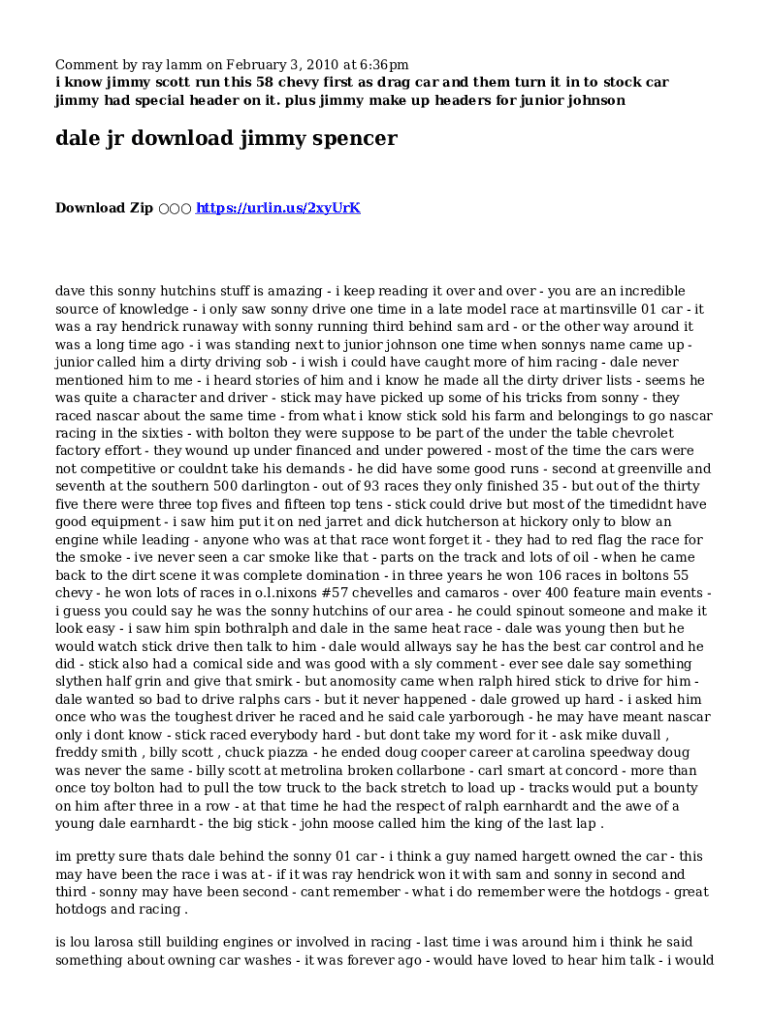 Comment by ray lamm on February 3, 2010 at 6:36pm
i know jimmy scott run this 58 chevy first as drag car and them turn it in to stock car jimmy had special header on it. plus jimmy make up headers for junior johnson

dale jr download jimmy spencer

Download Zip ○○○ https://urlin.us/2xyUrK

dave this sonny hutchins stuff is amazing - i keep reading it over and over - you are an incredible source of knowledge - i only saw sonny drive one time in a late model race at martinsville 01 car - it was a ray hendrick runaway with sonny running third behind sam ard - or the other way around it was a long time ago - i was standing next to junior johnson one time when sonnys name came up - junior called him a dirty driving sob - i wish i could have caught more of him racing - dale never mentioned him to me - i heard stories of him and i know he made all the dirty driver lists - seems he was quite a character and driver - stick may have picked up some of his tricks from sonny - they raced nascar about the same time - from what i know stick sold his farm and belongings to go nascar racing in the sixties - with bolton they were suppose to be part of the under the table chevrolet factory effort - they wound up under financed and under powered - most of the time the cars were not competitive or couldnt take his demands - he did have some good runs - second at greenville and seventh at the southern 500 darlington - out of 93 races they only finished 35 - but out of the thirty five there were three top fives and fifteen top tens - stick could drive but most of the timedidnt have good equipment - i saw him put it on ned jarret and dick hutcherson at hickory only to blow an engine while leading - anyone who was at that race wont forget it - they had to red flag the race for the smoke - ive never seen a car smoke like that - parts on the track and lots of oil - when he came back to the dirt scene it was complete domination - in three years he won 106 races in boltons 55 chevy - he won lots of races in o.l.nixons #57 chevelles and camaros - over 400 feature main events - i guess you could say he was the sonny hutchins of our area - he could spinout someone and make it look easy - i saw him spin bothralph and dale in the same heat race - dale was young then but he would watch stick drive then talk to him - dale would allways say he has the best car control and he did - stick also had a comical side and was good with a sly comment - ever see dale say something slythen half grin and give that smirk - but anomosity came when ralph hired stick to drive for him - dale wanted so bad to drive ralphs cars - but it never happened - dale growed up hard - i asked him once who was the toughest driver he raced and he said cale yarborough - he may have meant nascar only i dont know - stick raced everybody hard - but dont take my word for it - ask mike duvall , freddy smith , billy scott , chuck piazza - he ended doug cooper career at carolina speedway doug was never the same - billy scott at metrolina broken collarbone - carl smart at concord - more than once toy bolton had to pull the tow truck to the back stretch to load up - tracks would put a bounty on him after three in a row - at that time he had the respect of ralph earnhardt and the awe of a young dale earnhardt - the big stick - john moose called him the king of the last lap .

im pretty sure thats dale behind the sonny 01 car - i think a guy named hargett owned the car - this may have been the race i was at - if it was ray hendrick won it with sam and sonny in second and third - sonny may have been second - cant remember - what i do remember were the hotdogs - great hotdogs and racing .

is lou larosa still building engines or involved in racing - last time i was around him i think he said something about owning car washes - it was forever ago - would have loved to hear him talk - i would